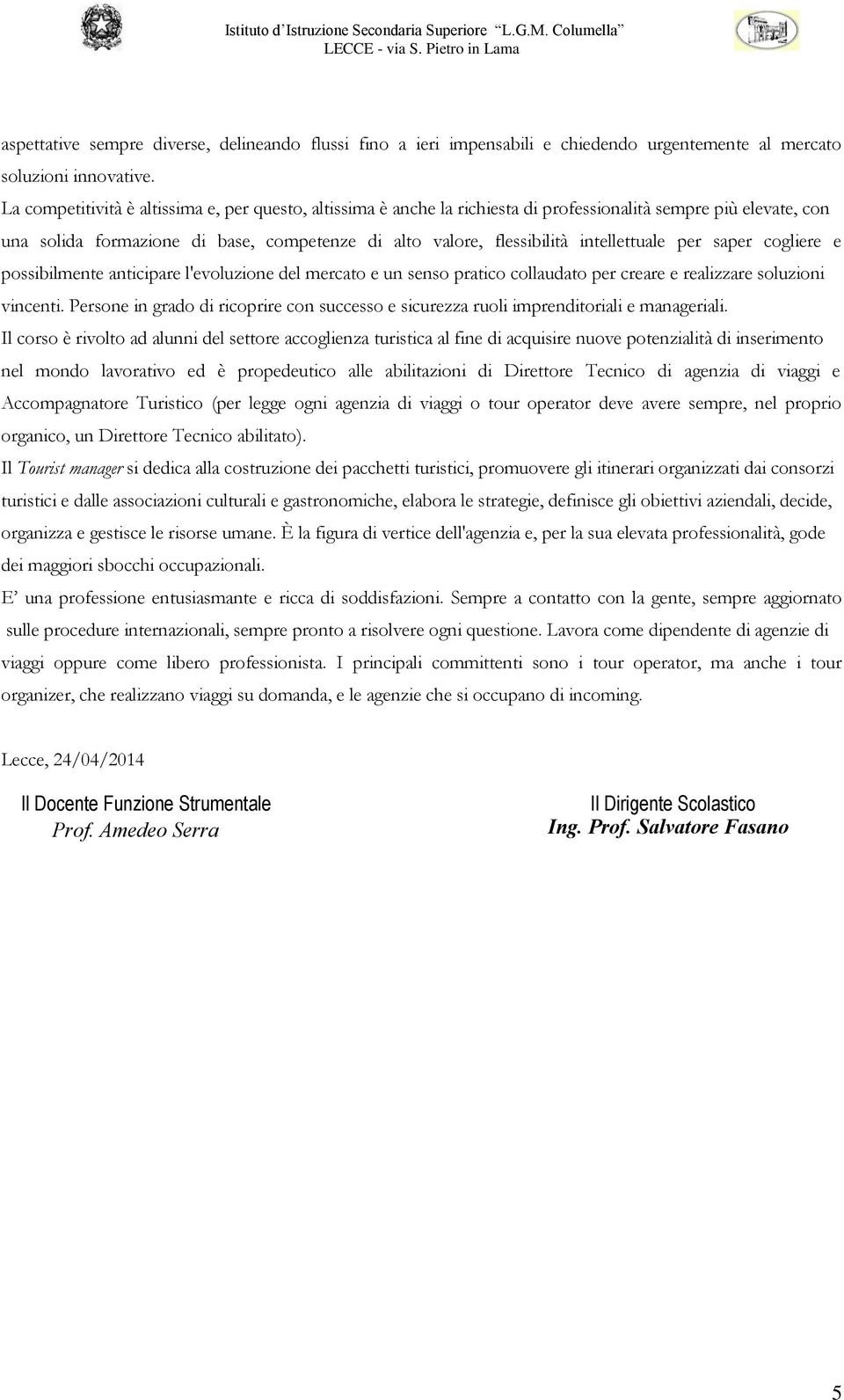 Istituto d'Istruzione Secondaria Superiore "L.G.M. Columella"
LECCE - via S. Pietro in Lama

aspettative sempre diverse, delineando flussi fino a ieri impensabili e chiedendo urgentemente al mercato soluzioni innovative.

La competitività è altissima e, per questo, altissima è anche la richiesta di professionalità sempre più elevate, con una solida formazione di base, competenze di alto valore, flessibilità intellettuale per saper cogliere e possibilmente anticipare l'evoluzione del mercato e un senso pratico collaudato per creare e realizzare soluzioni vincenti. Persone in grado di ricoprire con successo e sicurezza ruoli imprenditoriali e manageriali.

Il corso è rivolto ad alunni del settore accoglienza turistica al fine di acquisire nuove potenzialità di inserimento nel mondo lavorativo ed è propedeutico alle abilitazioni di Direttore Tecnico di agenzia di viaggi e Accompagnatore Turistico (per legge ogni agenzia di viaggi o tour operator deve avere sempre, nel proprio organico, un Direttore Tecnico abilitato).

Il Tourist manager si dedica alla costruzione dei pacchetti turistici, promuovere gli itinerari organizzati dai consorzi turistici e dalle associazioni culturali e gastronomiche, elabora le strategie, definisce gli obiettivi aziendali, decide, organizza e gestisce le risorse umane. È la figura di vertice dell'agenzia e, per la sua elevata professionalità, gode dei maggiori sbocchi occupazionali.

E' una professione entusiasmante e ricca di soddisfazioni. Sempre a contatto con la gente, sempre aggiornato sulle procedure internazionali, sempre pronto a risolvere ogni questione. Lavora come dipendente di agenzie di viaggi oppure come libero professionista. I principali committenti sono i tour operator, ma anche i tour organizer, che realizzano viaggi su domanda, e le agenzie che si occupano di incoming.

Lecce, 24/04/2014

Il Docente Funzione Strumentale
Prof. Amedeo Serra

Il Dirigente Scolastico
Ing. Prof. Salvatore Fasano

5